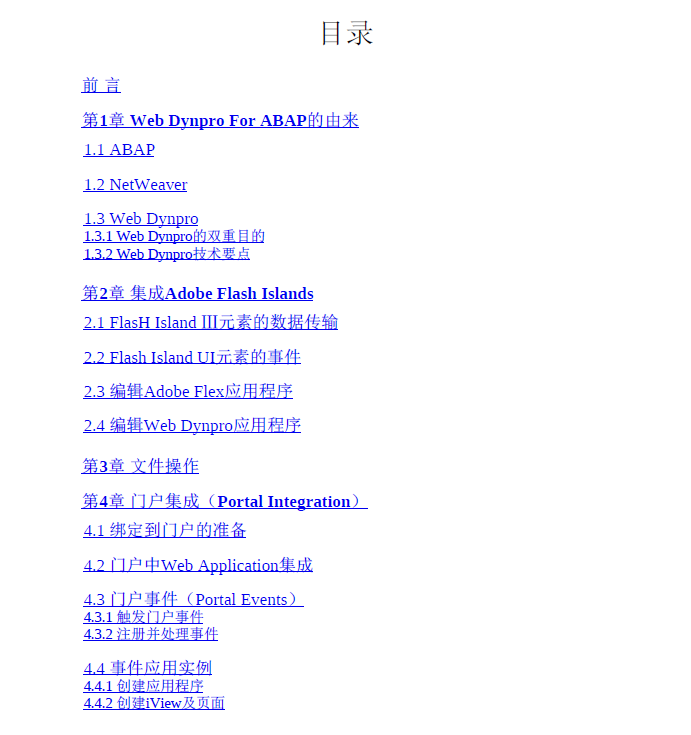 目录

前 言

第1章 Web Dynpro For ABAP的由来

1.1 ABAP

1.2 NetWeaver

1.3 Web Dynpro
1.3.1 Web Dynpro的双重目的
1.3.2 Web Dynpro技术要点

第2章 集成Adobe Flash Islands

2.1 FlasH Island Ⅲ元素的数据传输

2.2 Flash Island UI元素的事件

2.3 编辑Adobe Flex应用程序

2.4 编辑Web Dynpro应用程序

第3章 文件操作

第4章 门户集成（Portal Integration）

4.1 绑定到门户的准备

4.2 门户中Web Application集成

4.3 门户事件（Portal Events）
4.3.1 触发门户事件
4.3.2 注册并处理事件

4.4 事件应用实例
4.4.1 创建应用程序
4.4.2 创建iView及页面